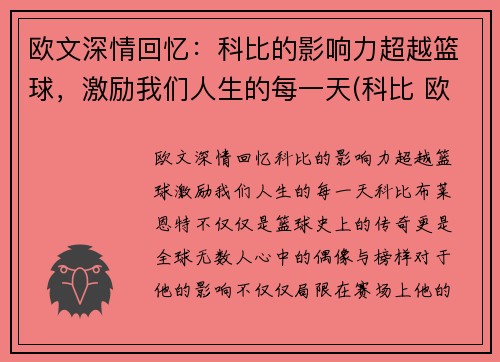 欧文深情回忆：科比的影响力超越篮球，激励我们人生的每一天(科比 欧

欧文深情回忆科比的影响力超越篮球激励我们人生的每一天科比布莱恩特不仅仅是篮球史上的传奇更是全球无数人心中的偶像与榜样对于他的影响不仅仅局限在赛场上他的